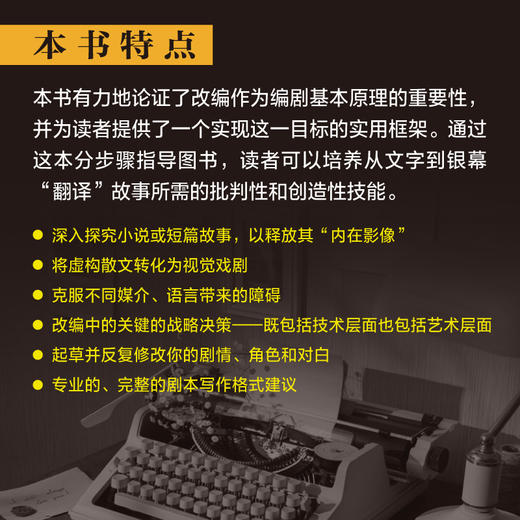 本书特点

本书有力地论证了改编作为编剧基本原理的重要性，并为读者提供了一个实现这一目标的实用框架。通过这本分步骤指导图书，读者可以培养从文字到银幕“翻译”故事所需的批判性和创造性技能。

● 深入探究小说或短篇故事，以释放其“内在影像”
● 将虚构散文转化为视觉戏剧
● 克服不同媒介、语言带来的障碍
● 改编中的关键的战略决策——既包括技术层面也包括艺术层面
● 起草并反复修改你的剧情、角色和对白
● 专业的、完整的剧本写作格式建议